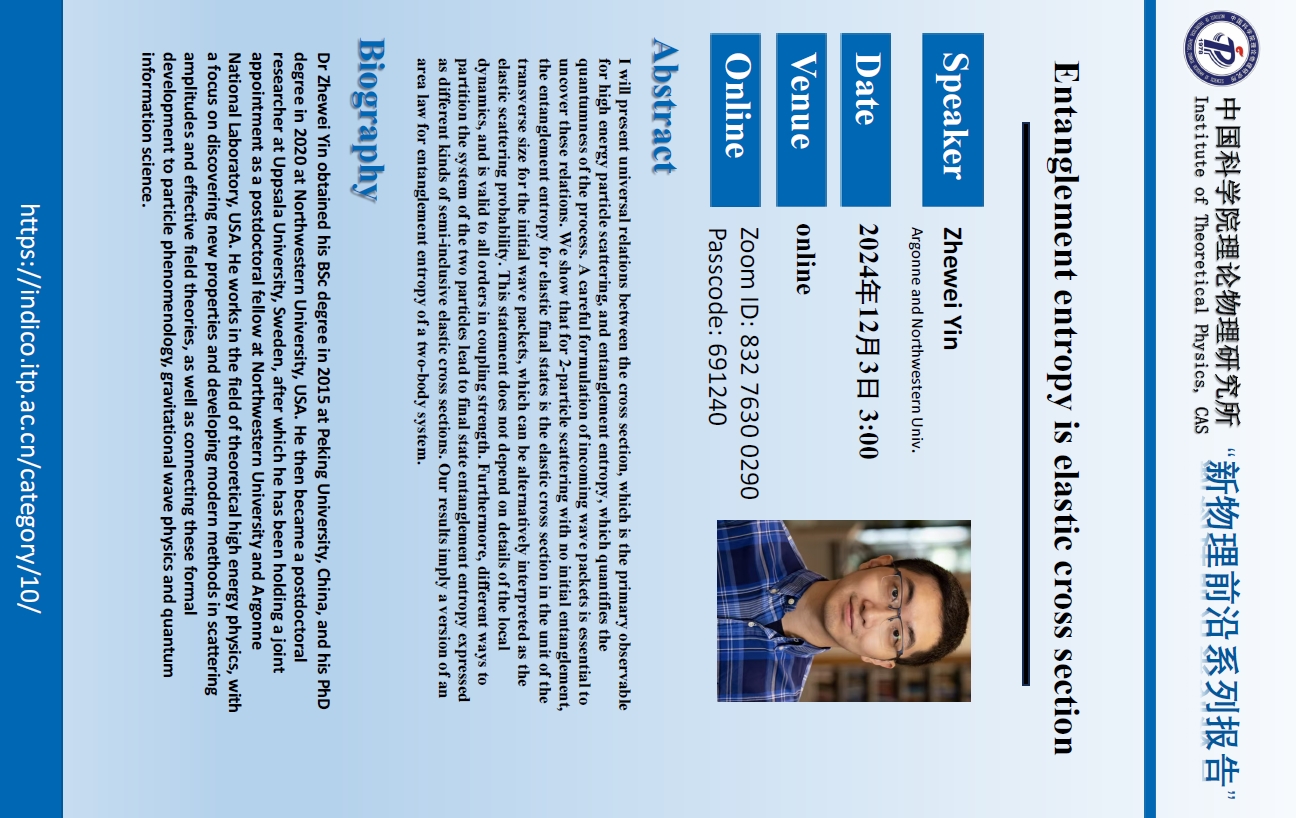 中国科学院理论物理研究所
Institute of Theoretical Physics, CAS

“新物理前沿系列报告”

Entanglement entropy is elastic cross section

Speaker
Zhewei Yin
Argonne and Northwestern Univ.

Date
2024年12月3日 3:00

Venue
online

Online
Zoom ID: 832 7630 0290
Passcode: 691240

Abstract

I will present universal relations between the cross section, which is the primary observable for high energy particle scattering, and entanglement entropy, which quantifies the quantumness of the process. A careful formulation of incoming wave packets is essential to uncover these relations. We show that for 2-particle scattering with no initial entanglement, the entanglement entropy for elastic final states is the elastic cross section in the unit of the transverse size for the initial wave packets, which can be alternatively interpreted as the elastic scattering probability. This statement does not depend on details of the local dynamics, and is valid to all orders in coupling strength. Furthermore, different ways to partition the system of the two particles lead to final state entanglement entropy expressed as different kinds of semi-inclusive elastic cross sections. Our results imply a version of an area law for entanglement entropy of a two-body system.

Biography

Dr Zhewei Yin obtained his BSc degree in 2015 at Peking University, China, and his PhD degree in 2020 at Northwestern University, USA. He then became a postdoctoral researcher at Uppsala University, Sweden, after which he has been holding a joint appointment as a postdoctoral fellow at Northwestern University and Argonne National Laboratory, USA. He works in the field of theoretical high energy physics, with a focus on discovering new properties and developing modern methods in scattering amplitudes and effective field theories, as well as connecting these formal development to particle phenomenology, gravitational wave physics and quantum information science.

https://indico.itp.ac.cn/category/10/